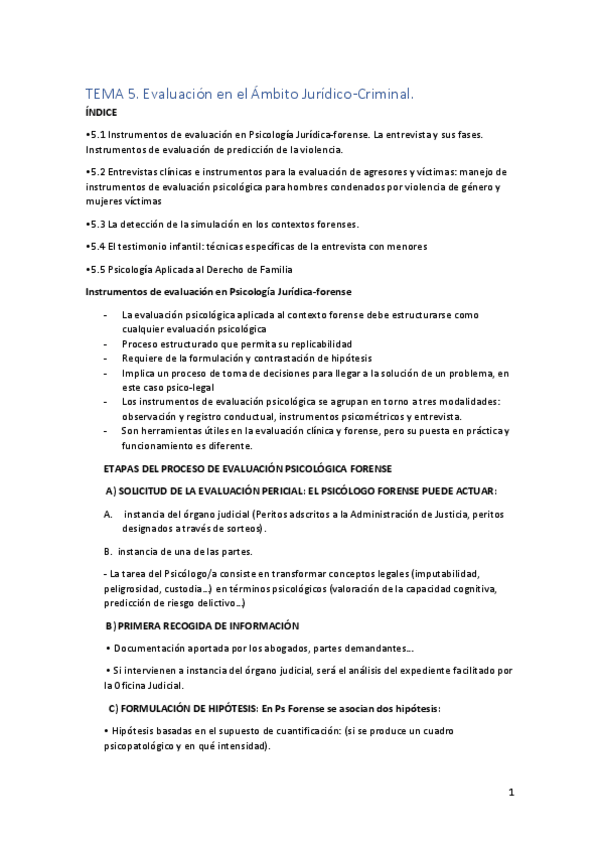 TEMA 5. Evaluación en el Ámbito Jurídico-Criminal.

ÍNDICE

•5.1 Instrumentos de evaluación en Psicología Jurídica-forense. La entrevista y sus fases. Instrumentos de evaluación de predicción de la violencia.

•5.2 Entrevistas clínicas e instrumentos para la evaluación de agresores y víctimas: manejo de instrumentos de evaluación psicológica para hombres condenados por violencia de género y mujeres víctimas

•5.3 La detección de la simulación en los contextos forenses.

•5.4 El testimonio infantil: técnicas específicas de la entrevista con menores

•5.5 Psicología Aplicada al Derecho de Familia

Instrumentos de evaluación en Psicología Jurídica-forense

- La evaluación psicológica aplicada al contexto forense debe estructurarse como cualquier evaluación psicológica
- Proceso estructurado que permita su replicabilidad
- Requiere de la formulación y contrastación de hipótesis
- Implica un proceso de toma de decisiones para llegar a la solución de un problema, en este caso psico-legal
- Los instrumentos de evaluación psicológica se agrupan en torno a tres modalidades: observación y registro conductual, instrumentos psicométricos y entrevista.
- Son herramientas útiles en la evaluación clínica y forense, pero su puesta en práctica y funcionamiento es diferente.

ETAPAS DEL PROCESO DE EVALUACIÓN PSICOLÓGICA FORENSE

A) SOLICITUD DE LA EVALUACIÓN PERICIAL: EL PSICÓLOGO FORENSE PUEDE ACTUAR:

A. instancia del órgano judicial (Peritos adscritos a la Administración de Justicia, peritos designados a través de sorteos).

B. instancia de una de las partes.

- La tarea del Psicólogo/a consiste en transformar conceptos legales (imputabilidad, peligrosidad, custodia…) en términos psicológicos (valoración de la capacidad cognitiva, predicción de riesgo delictivo…)

B) PRIMERA RECOGIDA DE INFORMACIÓN

• Documentación aportada por los abogados, partes demandantes….

• Si intervienen a instancia del órgano judicial, será el análisis del expediente facilitado por la Oficina Judicial.

C) FORMULACIÓN DE HIPÓTESIS: En Ps Forense se asocian dos hipótesis:

• Hipótesis basadas en el supuesto de cuantificación: (si se produce un cuadro psicopatológico y en qué intensidad).

1